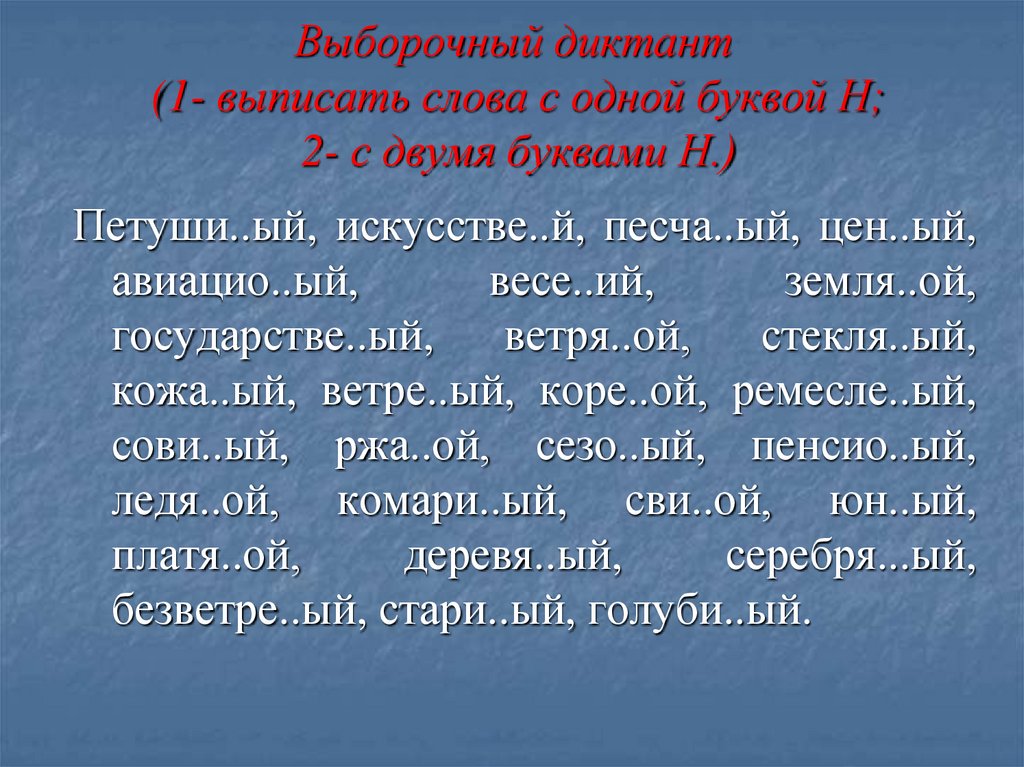 Выборочный диктант
(1- выписать слова с одной буквой Н;
2- с двумя буквами Н.)

Петуши..ый, искусстве..й, песча..ый, цен..ый, авиацио..ый, весе..ий, земля..ой, государстве..ый, ветря..ой, стекля..ый, кожа..ый, ветре..ый, коре..ой, ремесле..ый, сови..ый, ржа..ой, сезо..ый, пенсио..ый, ледя..ой, комари..ый, сви..ой, юн..ый, платя..ой, деревя..ый, серебря...ый, безветре..ый, стари..ый, голуби..ый.